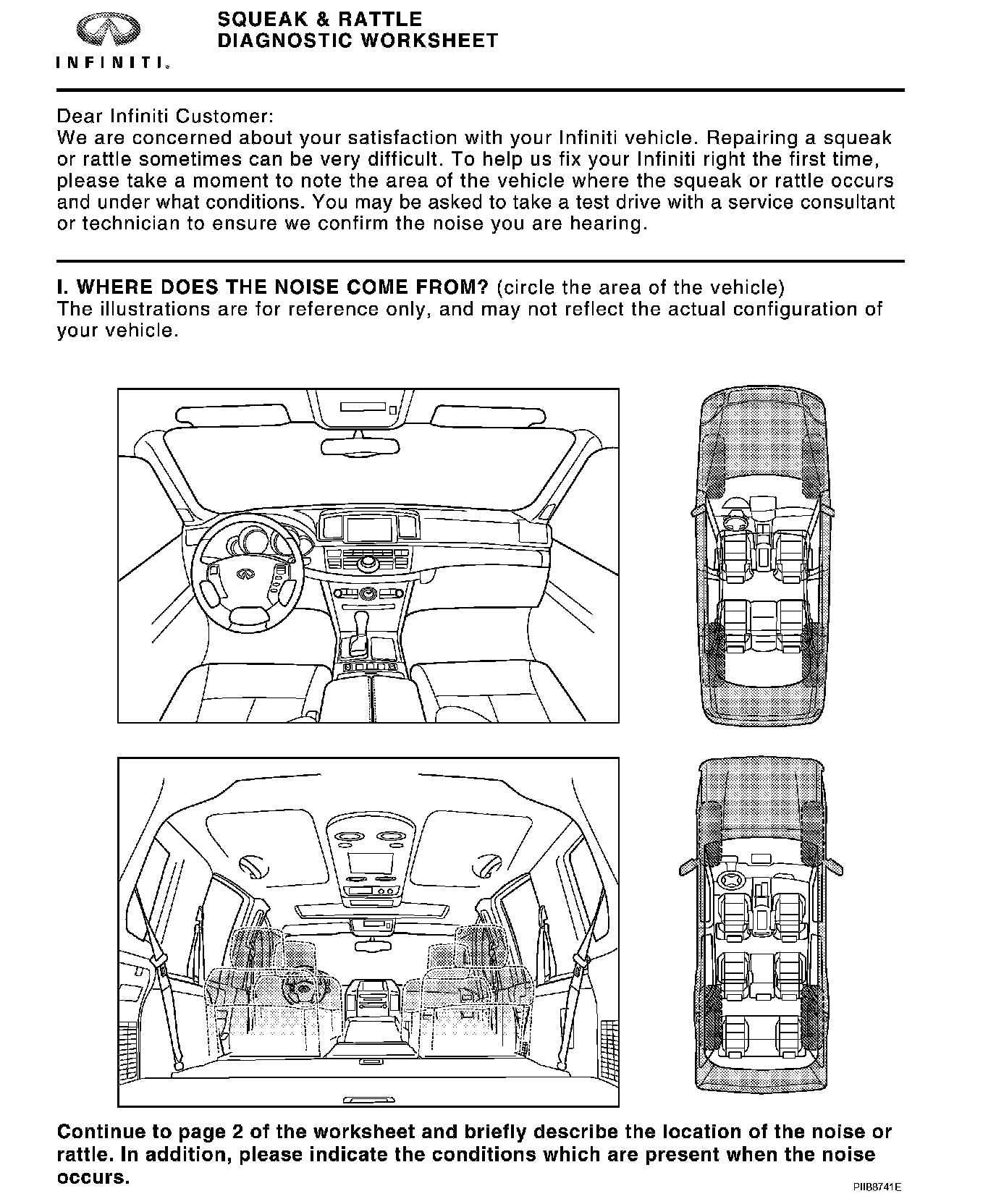 INFINITI.

SQUEAK & RATTLE
DIAGNOSTIC WORKSHEET

Dear Infiniti Customer:
We are concerned about your satisfaction with your Infiniti vehicle. Repairing a squeak or rattle sometimes can be very difficult. To help us fix your Infiniti right the first time, please take a moment to note the area of the vehicle where the squeak or rattle occurs and under what conditions. You may be asked to take a test drive with a service consultant or technician to ensure we confirm the noise you are hearing.

I. WHERE DOES THE NOISE COME FROM? (circle the area of the vehicle)
The illustrations are for reference only, and may not reflect the actual configuration of your vehicle.

Continue to page 2 of the worksheet and briefly describe the location of the noise or rattle. In addition, please indicate the conditions which are present when the noise occurs.

PIIB8741E